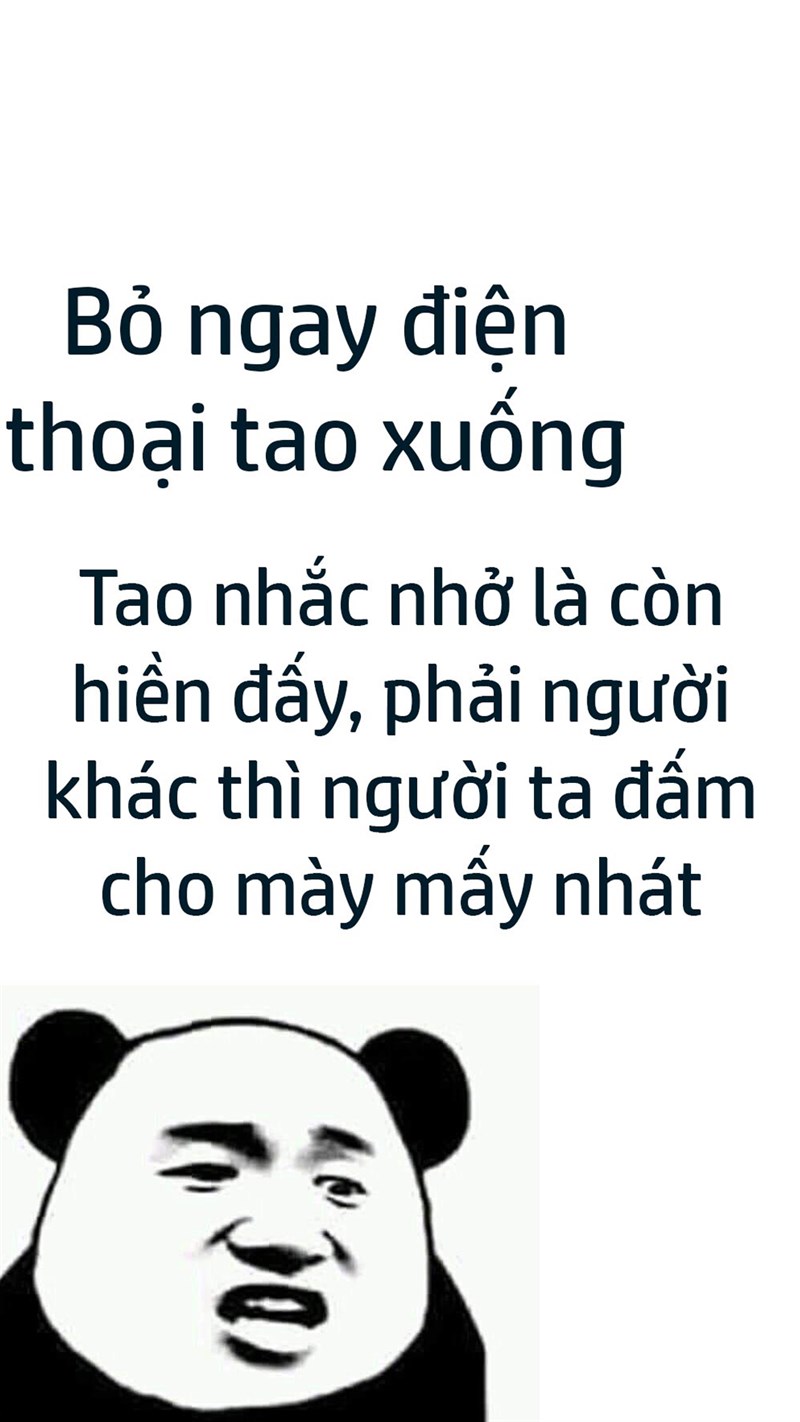 Bỏ ngay điện thoại tao xuống

Tao nhắc nhở là còn hiền đấy, phải người khác thì người ta đấm cho mày mấy nhát